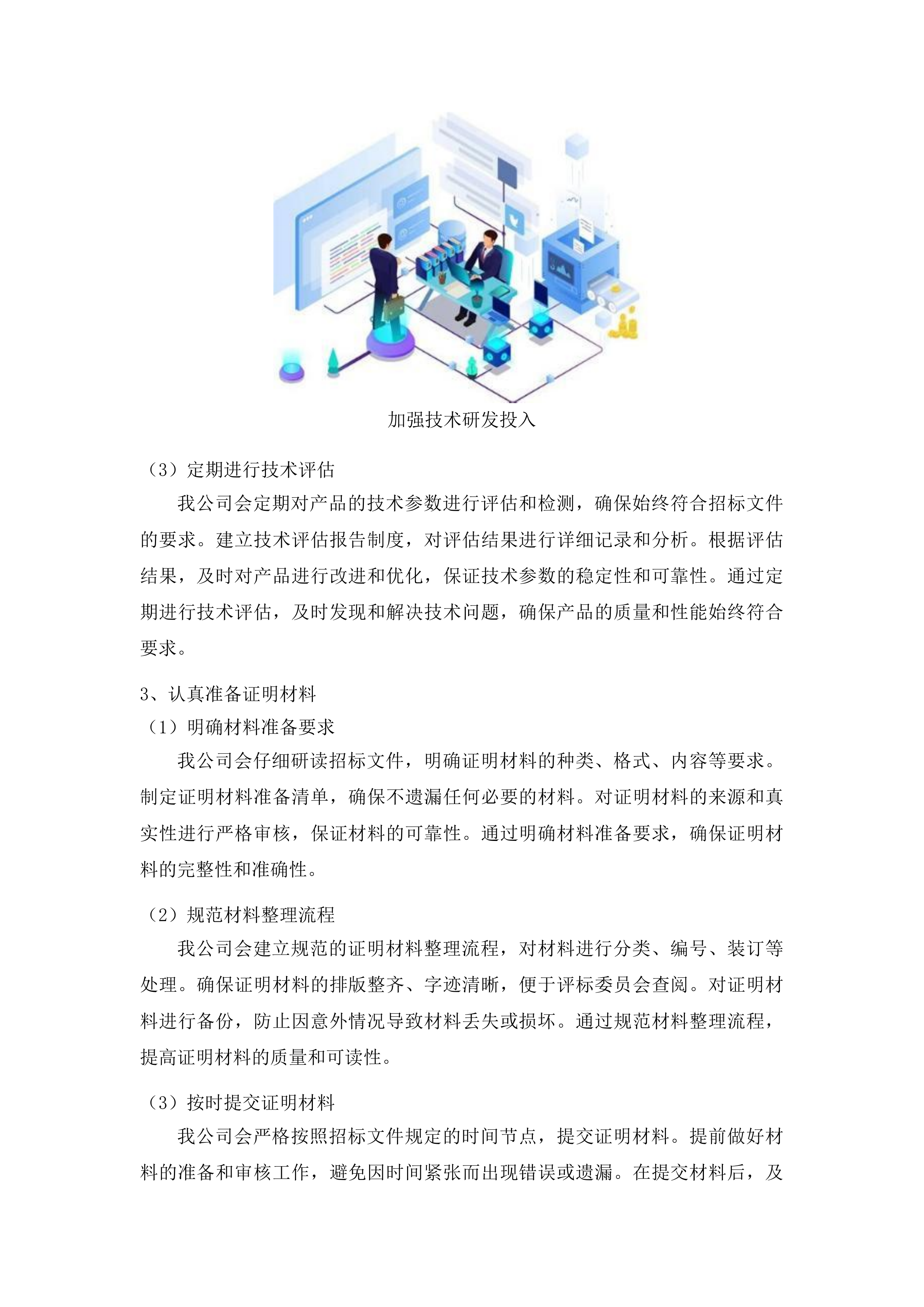 加强技术研发投入

（3）定期进行技术评估

我公司会定期对产品的技术参数进行评估和检测，确保始终符合招标文件的要求。建立技术评估报告制度，对评估结果进行详细记录和分析。根据评估结果，及时对产品进行改进和优化，保证技术参数的稳定性和可靠性。通过定期进行技术评估，及时发现和解决技术问题，确保产品的质量和性能始终符合要求。

3、认真准备证明材料

（1）明确材料准备要求

我公司会仔细研读招标文件，明确证明材料的种类、格式、内容等要求。制定证明材料准备清单，确保不遗漏任何必要的材料。对证明材料的来源和真实性进行严格审核，保证材料的可靠性。通过明确材料准备要求，确保证明材料的完整性和准确性。

（2）规范材料整理流程

我公司会建立规范的证明材料整理流程，对材料进行分类、编号、装订等处理。确保证明材料的排版整齐、字迹清晰，便于评标委员会查阅。对证明材料进行备份，防止因意外情况导致材料丢失或损坏。通过规范材料整理流程，提高证明材料的质量和可读性。

（3）按时提交证明材料

我公司会严格按照招标文件规定的时间节点，提交证明材料。提前做好材料的准备和审核工作，避免因时间紧张而出现错误或遗漏。在提交材料后，及